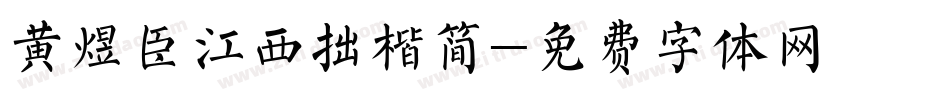 黄煜臣江西拙楷简—免费字体网